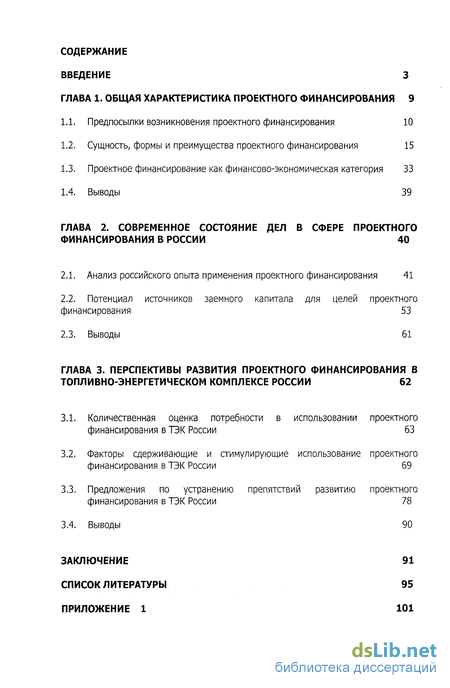 СОДЕРЖАНИЕ

ВВЕДЕНИЕ 3

ГЛАВА 1. ОБЩАЯ ХАРАКТЕРИСТИКА ПРОЕКТНОГО ФИНАНСИРОВАНИЯ 9

1.1. Предпосылки возникновения проектного финансирования 10

1.2. Сущность, формы и преимущества проектного финансирования 15

1.3. Проектное финансирование как финансово-экономическая категория 33

1.4. Выводы 39

ГЛАВА 2. СОВРЕМЕННОЕ СОСТОЯНИЕ ДЕЛ В СФЕРЕ ПРОЕКТНОГО ФИНАНСИРОВАНИЯ В РОССИИ 40

2.1. Анализ российского опыта применения проектного финансирования 41

2.2. Потенциал источников заемного капитала для целей проектного финансирования 53

2.3. Выводы 61

ГЛАВА 3. ПЕРСПЕКТИВЫ РАЗВИТИЯ ПРОЕКТНОГО ФИНАНСИРОВАНИЯ В ТОПЛИВНО-ЭНЕРГЕТИЧЕСКОМ КОМПЛЕКСЕ РОССИИ 62

3.1. Количественная оценка потребности в использовании проектного финансирования в ТЭК России 63

3.2. Факторы сдерживающие и стимулирующие использование проектного финансирования в ТЭК России 69

3.3. Предложения по устранению препятствий развитию проектного финансирования в ТЭК России 78

3.4. Выводы 90

ЗАКЛЮЧЕНИЕ 91

СПИСОК ЛИТЕРАТУРЫ 95

ПРИЛОЖЕНИЕ 1 101

dsLib.net
библиотека диссертаций